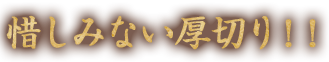 惜しみない厚切り！！